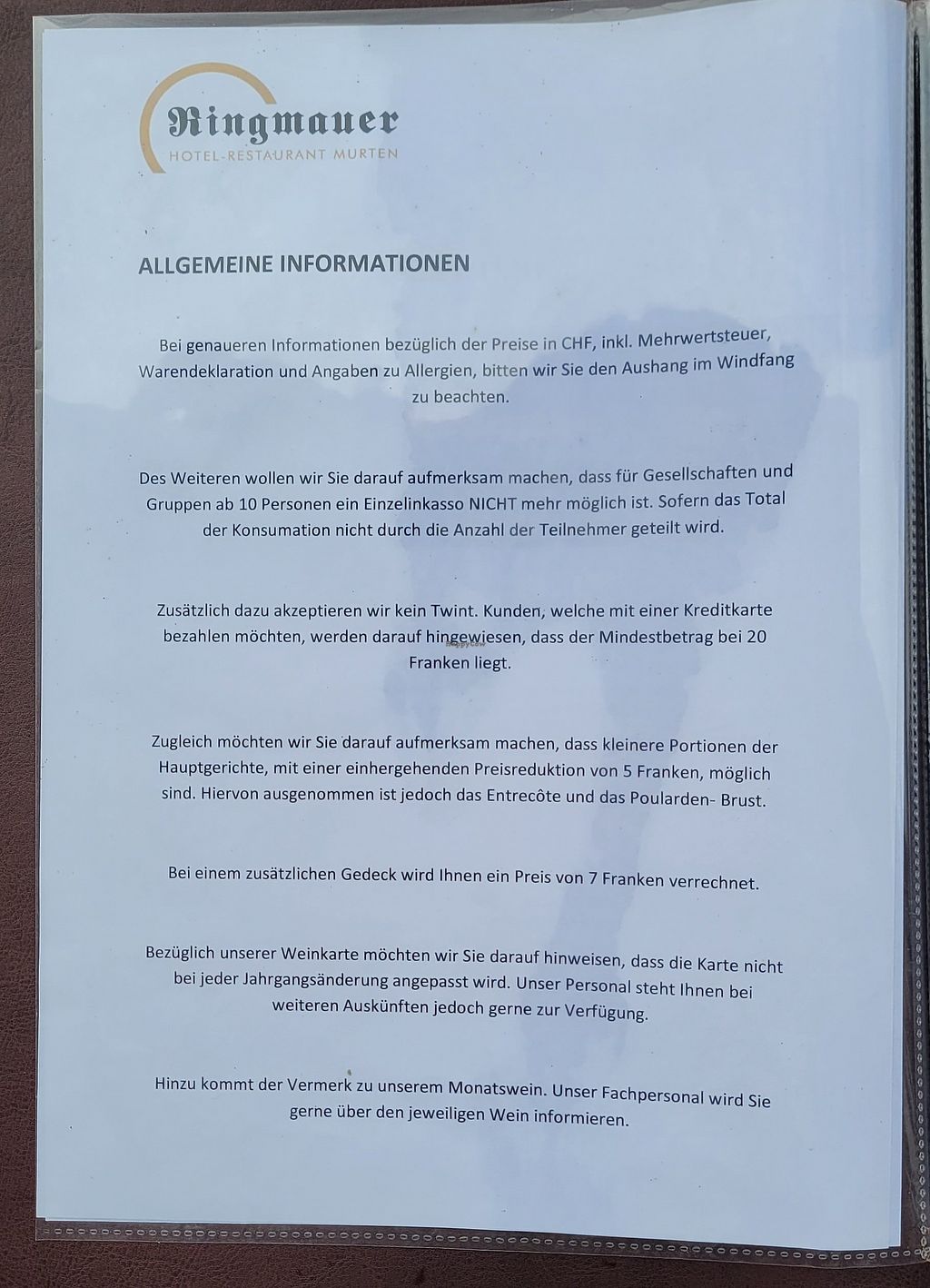 Ringmauer
HOTEL-RESTAURANT MURTEN

ALLGEMEINE INFORMATIONEN

Bei genaueren Informationen bezüglich der Preise in CHF, inkl. Mehrwertsteuer, Warendeklaration und Angaben zu Allergien, bitten wir Sie den Aushang im Windfang zu beachten.

Des Weiteren wollen wir Sie darauf aufmerksam machen, dass für Gesellschaften und Gruppen ab 10 Personen ein Einzelinkasso NICHT mehr möglich ist. Sofern das Total der Konsumation nicht durch die Anzahl der Teilnehmer geteilt wird.

Zusätzlich dazu akzeptieren wir kein Twint. Kunden, welche mit einer Kreditkarte bezahlen möchten, werden darauf hingewiesen, dass der Mindestbetrag bei 20 Franken liegt.

Zugleich möchten wir Sie darauf aufmerksam machen, dass kleinere Portionen der Hauptgerichte, mit einer einhergehenden Preisreduktion von 5 Franken, möglich sind. Hiervon ausgenommen ist jedoch das Entrecôte und das Poularden- Brust.

Bei einem zusätzlichen Gedeck wird Ihnen ein Preis von 7 Franken verrechnet.

Bezüglich unserer Weinkarte möchten wir Sie darauf hinweisen, dass die Karte nicht bei jeder Jahrgangsänderung angepasst wird. Unser Personal steht Ihnen bei weiteren Auskünften jedoch gerne zur Verfügung.

Hinzu kommt der Vermerk zu unserem Monatswein. Unser Fachpersonal wird Sie gerne über den jeweiligen Wein informieren.